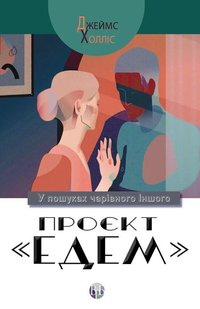 Джеймс
Холліс

У пошуках чарівного Іншого

ПРОЄКТ
«ЕДЕМ»

ВБ